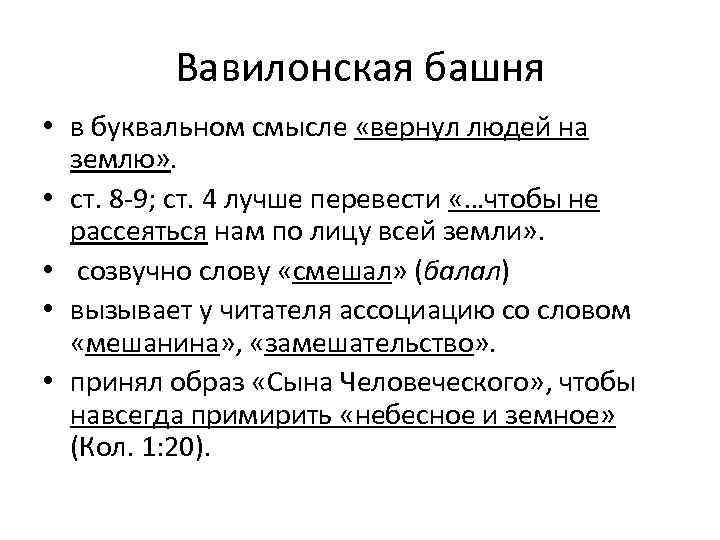 Вавилонская башня

• в буквальном смысле «вернул людей на землю».

• ст. 8-9; ст. 4 лучше перевести «...чтобы не рассеяться нам по лицу всей земли».

• созвучно слову «смешал» (балал)

• вызывает у читателя ассоциацию со словом «мешанина», «замешательство».

• принял образ «Сына Человеческого», чтобы навсегда примирить «небесное и земное» (Кол. 1:20).